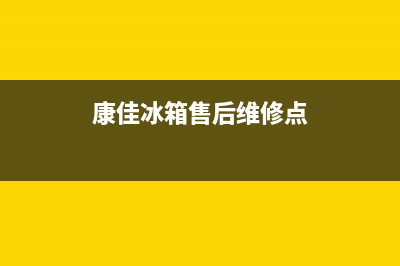 康佳冰箱售后维修点